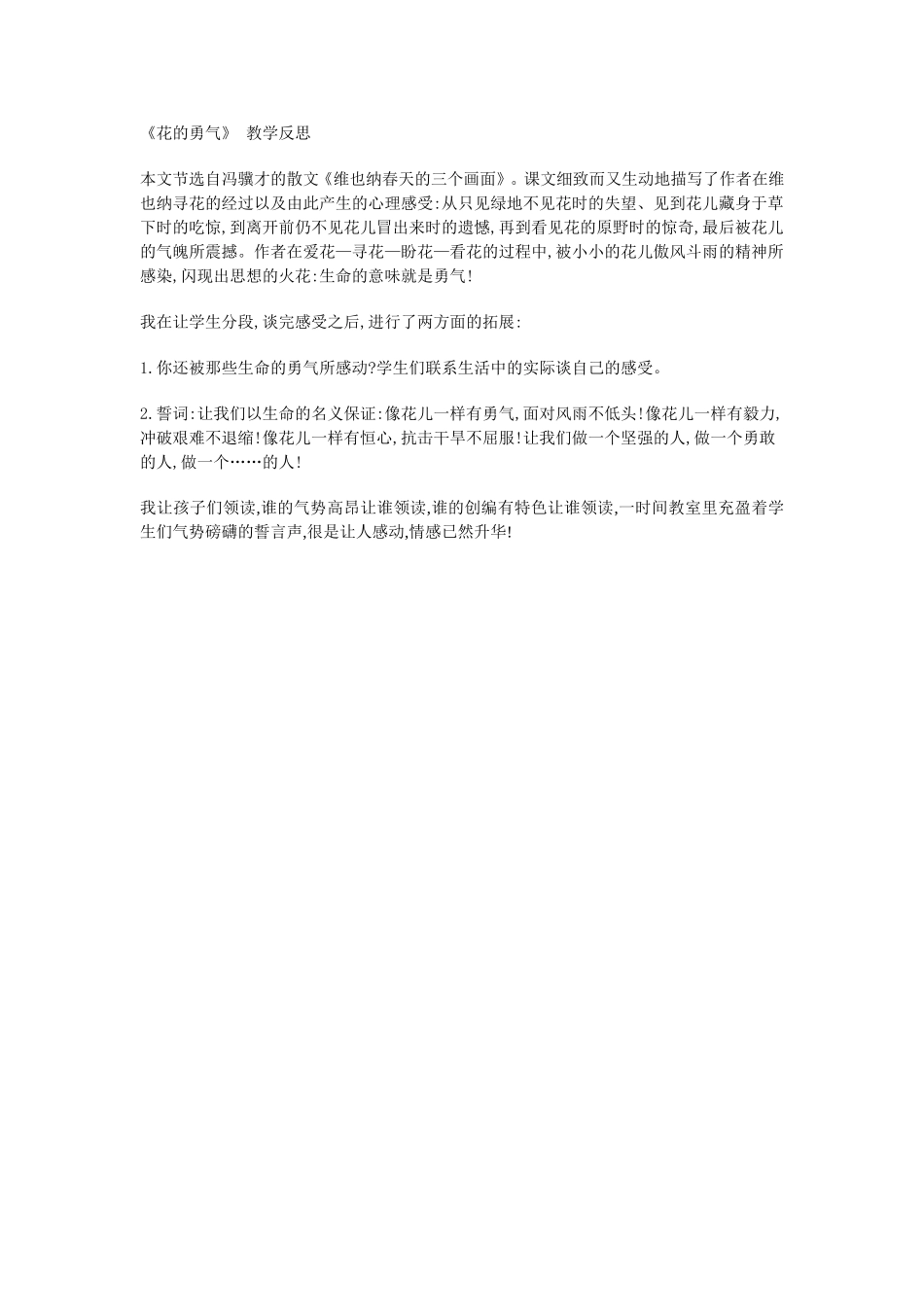 《花的勇气》 教学反思

本文节选自冯骥才的散文《维也纳春天的三个画面》。课文细致而又生动地描写了作者在维也纳寻花的经过以及由此产生的心理感受:从只见绿地不见花时的失望、见到花儿藏身于草下时的吃惊,到离开前仍不见花儿冒出来时的遗憾,再到看见花的原野时的惊奇,最后被花儿的气魄所震撼。作者在爱花—寻花—盼花—看花的过程中,被小小的花儿傲风斗雨的精神所感染,闪现出思想的火花:生命的意味就是勇气!

我在让学生分段,谈完感受之后,进行了两方面的拓展:

1.你还被那些生命的勇气所感动?学生们联系生活中的实际谈自己的感受。

2.誓词:让我们以生命的名义保证:像花儿一样有勇气,面对风雨不低头!像花儿一样有毅力,冲破艰难不退缩!像花儿一样有恒心,抗击干旱不屈服!让我们做一个坚强的人,做一个勇敢的人,做一个……的人!

我让孩子们领读,谁的气势高昂让谁领读,谁的创编有特色让谁领读,一时间教室里充盈着学生们气势磅礴的誓言声,很是让人感动,情感已然升华!